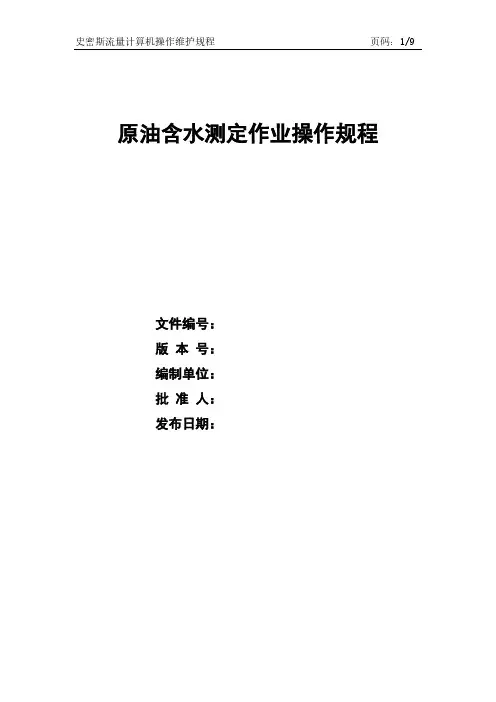 史密斯流量计算机操作维护规程 页码：1/9

原油含水测定作业操作规程

文件编号：
版 本 号：
编制单位：
批 准 人：
发布日期：